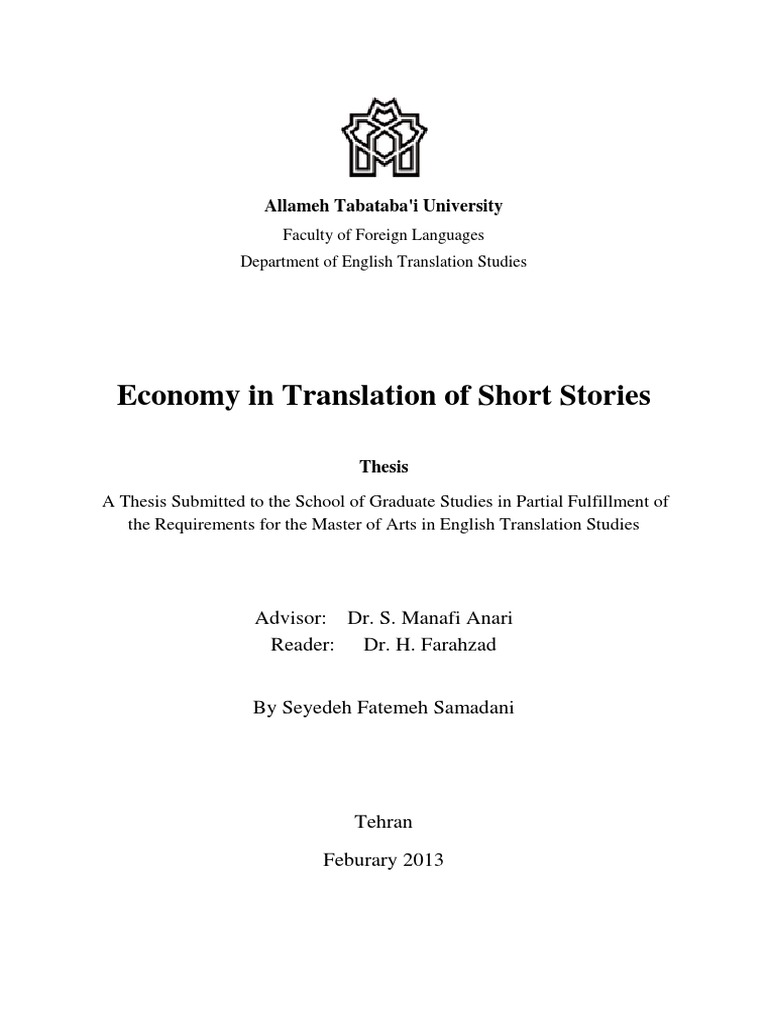 Allameh Tabataba'i University

Faculty of Foreign Languages

Department of English Translation Studies

Economy in Translation of Short Stories

Thesis

A Thesis Submitted to the School of Graduate Studies in Partial Fulfillment of the Requirements for the Master of Arts in English Translation Studies

Advisor: Dr. S. Manafi Anari
Reader: Dr. H. Farahzad

By Seyedeh Fatemeh Samadani

Tehran

Feburary 2013